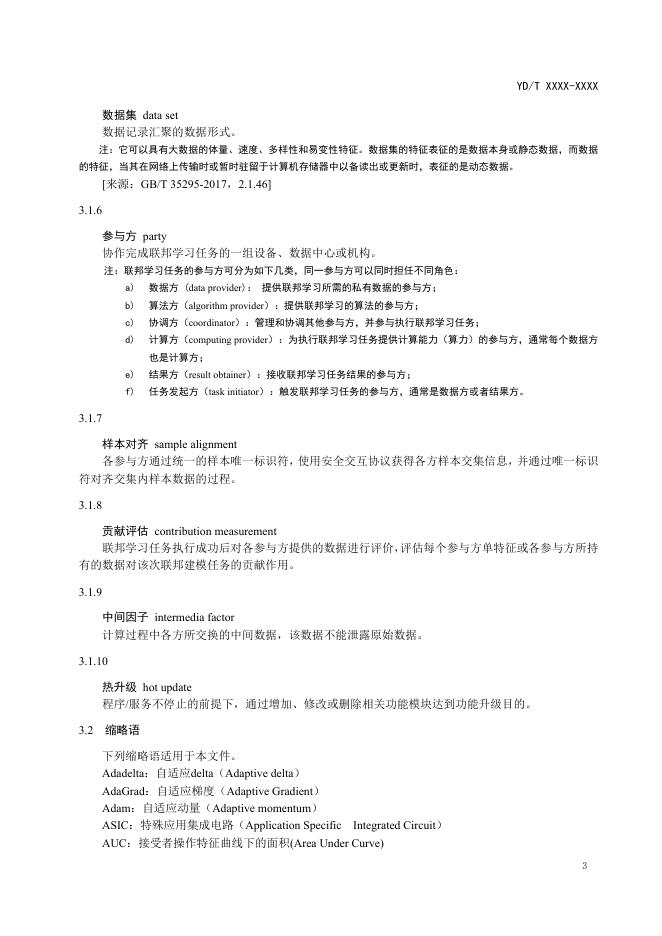 YD/T XXXX-XXXX

数据集 data set
数据记录汇聚的数据形式。
注：它可以具有大数据的体量、速度、多样性和易变性特征。数据集的特征表征的是数据本身或静态数据，而数据的特征，当其在网络上传输时或暂时驻留于计算机存储器中以备读出或更新时，表征的是动态数据。
[来源：GB/T 35295-2017，2.1.46]

3.1.6

参与方 party
协作完成联邦学习任务的一组设备、数据中心或机构。
注：联邦学习任务的参与方可分为如下几类，同一参与方可以同时担任不同角色：
a) 数据方（data provider）：提供联邦学习所需的私有数据的参与方；
b) 算法方（algorithm provider）：提供联邦学习的算法的参与方；
c) 协调方（coordinator）：管理和协调其他参与方，并参与执行联邦学习任务；
d) 计算方（computing provider）：为执行联邦学习任务提供计算能力（算力）的参与方，通常每个数据方也是计算方；
e) 结果方（result obtainer）：接收联邦学习任务结果的参与方；
f) 任务发起方（task initiator）：触发联邦学习任务的参与方，通常是数据方或者结果方。

3.1.7

样本对齐 sample alignment
各参与方通过统一的样本唯一标识符，使用安全交互协议获得各方样本交集信息，并通过唯一标识符对齐交集内样本数据的过程。

3.1.8

贡献评估 contribution measurement
联邦学习任务执行成功后对各参与方提供的数据进行评价，评估每个参与方单特征或各参与方所持有的数据对该次联邦建模任务的贡献作用。

3.1.9

中间因子 intermedia factor
计算过程中各方所交换的中间数据，该数据不能泄露原始数据。

3.1.10

热升级 hot update
程序/服务不停止的前提下，通过增加、修改或删除相关功能模块达到功能升级目的。

3.2 缩略语

下列缩略语适用于本文件。
Adadelta：自适应delta（Adaptive delta）
AdaGrad：自适应梯度（Adaptive Gradient）
Adam：自适应动量（Adaptive momentum）
ASIC：特殊应用集成电路（Application Specific Integrated Circuit）
AUC：接受者操作特征曲线下的面积(Area Under Curve)

3